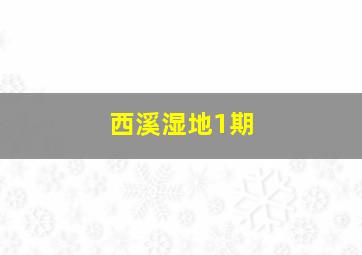 西溪湿地1期